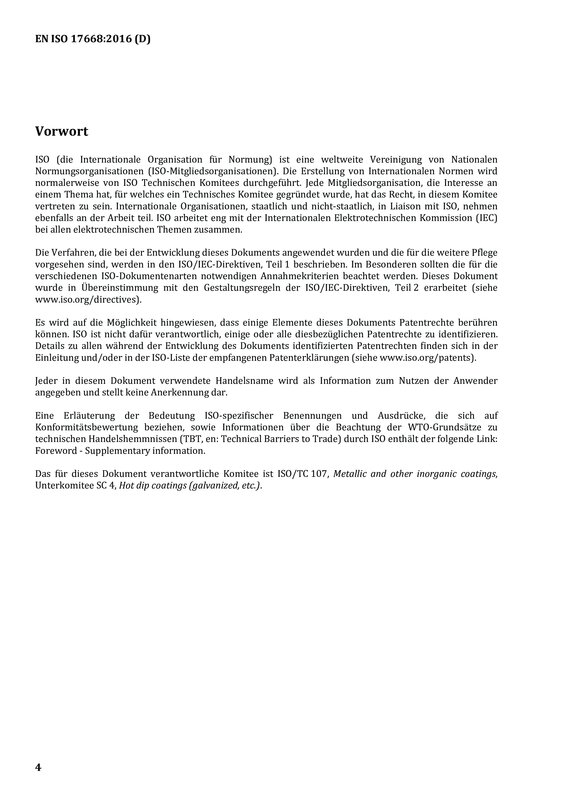 EN ISO 17668:2016 (D)

Vorwort

ISO (die Internationale Organisation für Normung) ist eine weltweite Vereinigung von Nationalen Normungsorganisationen (ISO-Mitgliedsorganisationen). Die Erstellung von Internationalen Normen wird normalerweise von ISO Technischen Komitees durchgeführt. Jede Mitgliedsorganisation, die Interesse an einem Thema hat, für welches ein Technisches Komitee gegründet wurde, hat das Recht, in diesem Komitee vertreten zu sein. Internationale Organisationen, staatlich und nicht-staatlich, in Liaison mit ISO, nehmen ebenfalls an der Arbeit teil. ISO arbeitet eng mit der Internationalen Elektrotechnischen Kommission (IEC) bei allen elektrotechnischen Themen zusammen.

Die Verfahren, die bei der Entwicklung dieses Dokuments angewendet wurden und die für die weitere Pflege vorgesehen sind, werden in den ISO/IEC-Direktiven, Teil 1 beschrieben. Im Besonderen sollten die für die verschiedenen ISO-Dokumentenarten notwendigen Annahmekriterien beachtet werden. Dieses Dokument wurde in Übereinstimmung mit den Gestaltungsregeln der ISO/IEC-Direktiven, Teil 2 erarbeitet (siehe www.iso.org/directives).

Es wird auf die Möglichkeit hingewiesen, dass einige Elemente dieses Dokuments Patentrechte berühren können. ISO ist nicht dafür verantwortlich, einige oder alle diesbezüglichen Patentrechte zu identifizieren. Details zu allen während der Entwicklung des Dokuments identifizierten Patentrechten finden sich in der Einleitung und/oder in der ISO-Liste der empfangenen Patenterklärungen (siehe www.iso.org/patents).

Jeder in diesem Dokument verwendete Handelsname wird als Information zum Nutzen der Anwender angegeben und stellt keine Anerkennung dar.

Eine Erläuterung der Bedeutung ISO-spezifischer Benennungen und Ausdrücke, die sich auf Konformitätsbewertung beziehen, sowie Informationen über die Beachtung der WTO-Grundsätze zu technischen Handelshemmnissen (TBT, en: Technical Barriers to Trade) durch ISO enthält der folgende Link: Foreword - Supplementary information.

Das für dieses Dokument verantwortliche Komitee ist ISO/TC 107, Metallic and other inorganic coatings, Unterkomitee SC 4, Hot dip coatings (galvanized, etc.).

4